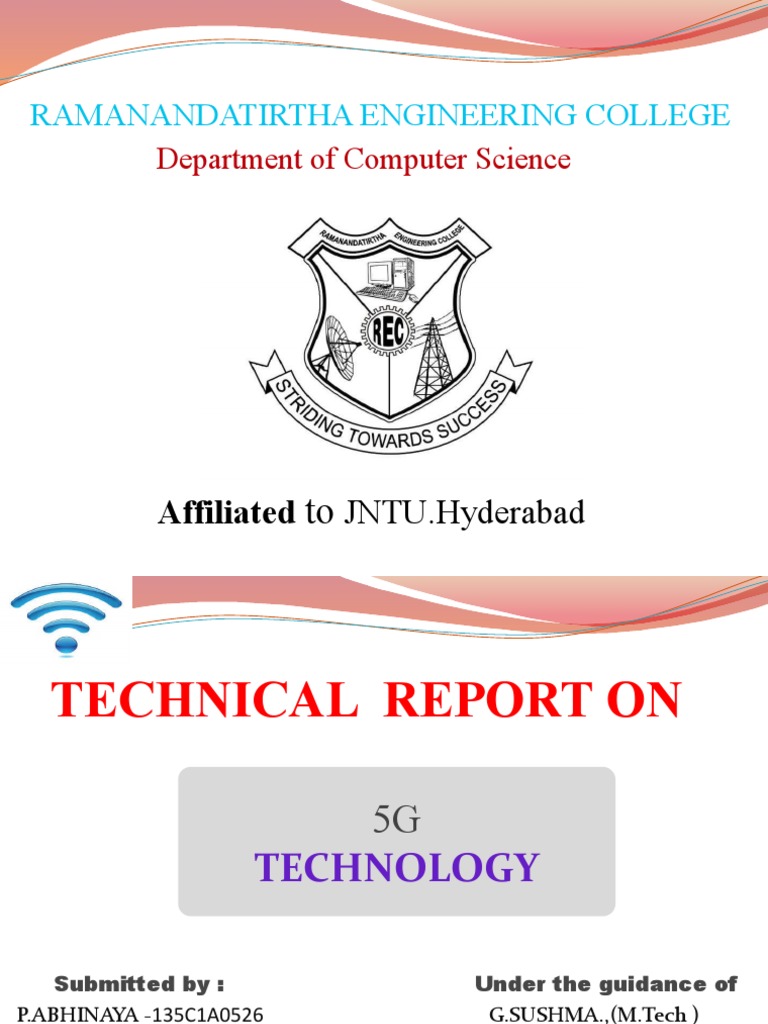 RAMANANDATIRTHA ENGINEERING COLLEGE

Department of Computer Science

RAMANANDATIRTHA ENGINEERING COLLEGE

REC

STRIDING TOWARDS SUCCESS

Affiliated to JNTU.Hyderabad

TECHNICAL REPORT ON

5G
TECHNOLOGY

Submitted by :
P.ABHINAYA -135C1A0526

Under the guidance of
G.SUSHMA.,(M.Tech )